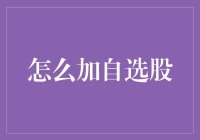 怎么加自选股